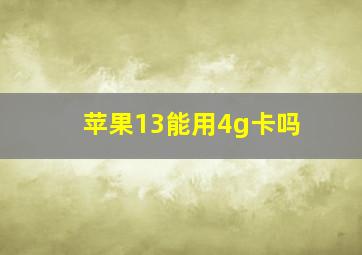 苹果13能用4g卡吗